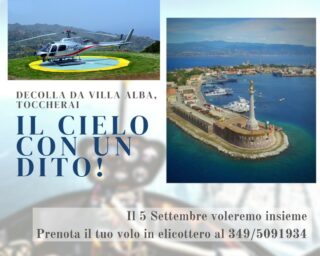 DECOLLA DA VILLA ALBA, TOCCHERAI

IL CIELO CON UN DITO!

Il 5 Settembre voleremo insieme
Prenota il tuo volo in elicottero al 349/5091934